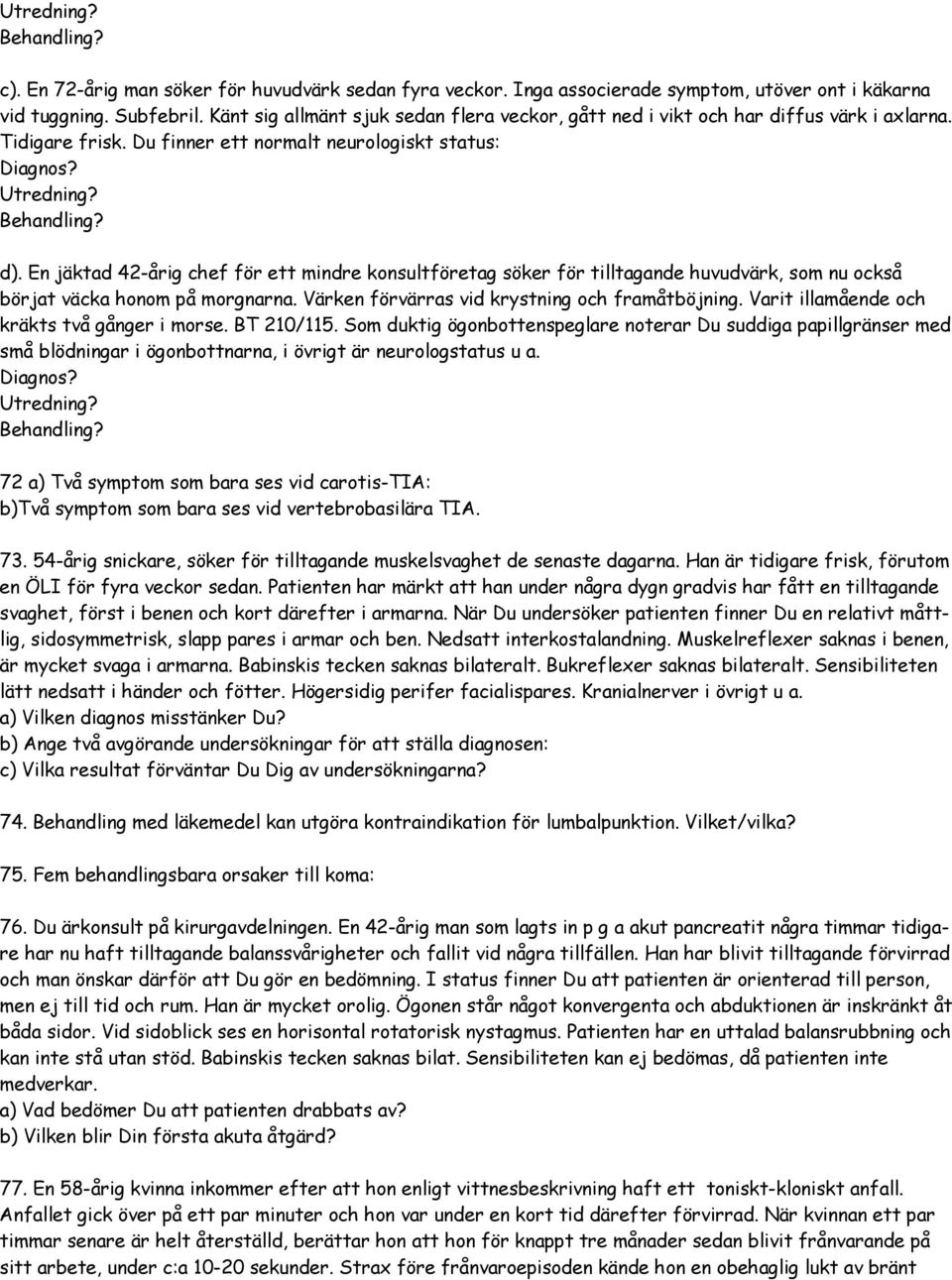 Utredning?
Behandling?

c). En 72-årig man söker för huvudvärk sedan fyra veckor. Inga associerade symptom, utöver ont i käkarna vid tuggning. Subfebril. Känt sig allmänt sjuk sedan flera veckor, gått ned i vikt och har diffus värk i axlarna. Tidigare frisk. Du finner ett normalt neurologiskt status:
Diagnos?
Utredning?
Behandling?

d). En jäktad 42-årig chef för ett mindre konsultföretag söker för tilltagande huvudvärk, som nu också börjat väcka honom på morgnarna. Värken förvärras vid krystning och framåtböjning. Varit illamående och kräkts två gånger i morse. BT 210/115. Som duktig ögonbottenspeglare noterar Du suddiga papillgränser med små blödningar i ögonbottnarna, i övrigt är neurologstatus u a.
Diagnos?
Utredning?
Behandling?

72 a) Två symptom som bara ses vid carotis-TIA:
b)Två symptom som bara ses vid vertebrobasilära TIA.

73. 54-årig snickare, söker för tilltagande muskelsvaghet de senaste dagarna. Han är tidigare frisk, förutom en ÖLI för fyra veckor sedan. Patienten har märkt att han under några dygn gradvis har fått en tilltagande svaghet, först i benen och kort därefter i armarna. När Du undersöker patienten finner Du en relativt måttlig, sidosymmetrisk, slapp pares i armar och ben. Nedsatt interkostalandning. Muskelreflexer saknas i benen, är mycket svaga i armarna. Babinskis tecken saknas bilateralt. Bukreflexer saknas bilateralt. Sensibiliteten lätt nedsatt i händer och fötter. Högersidig perifer facialispares. Kranialnerver i övrigt u a.
a) Vilken diagnos misstänker Du?
b) Ange två avgörande undersökningar för att ställa diagnosen:
c) Vilka resultat förväntar Du Dig av undersökningarna?

74. Behandling med läkemedel kan utgöra kontraindikation för lumbalpunktion. Vilket/vilka?

75. Fem behandlingsbara orsaker till koma:

76. Du ärkonsult på kirurgavdelningen. En 42-årig man som lagts in p g a akut pancreatit några timmar tidigare har nu haft tilltagande balanssvårigheter och fallit vid några tillfällen. Han har blivit tilltagande förvirrad och man önskar därför att Du gör en bedömning. I status finner Du att patienten är orienterad till person, men ej till tid och rum. Han är mycket orolig. Ögonen står något konvergenta och abduktionen är inskränkt åt båda sidor. Vid sidoblick ses en horisontal rotatorisk nystagmus. Patienten har en uttalad balansrubbning och kan inte stå utan stöd. Babinskis tecken saknas bilat. Sensibiliteten kan ej bedömas, då patienten inte medverkar.
a) Vad bedömer Du att patienten drabbats av?
b) Vilken blir Din första akuta åtgärd?

77. En 58-årig kvinna inkommer efter att hon enligt vittnesbeskrivning haft ett toniskt-kloniskt anfall. Anfallet gick över på ett par minuter och hon var under en kort tid därefter förvirrad. När kvinnan ett par timmar senare är helt återställd, berättar hon att hon för knappt tre månader sedan blivit frånvarande på sitt arbete, under c:a 10-20 sekunder. Strax före frånvaroepisoden kände hon en obehaglig lukt av bränt